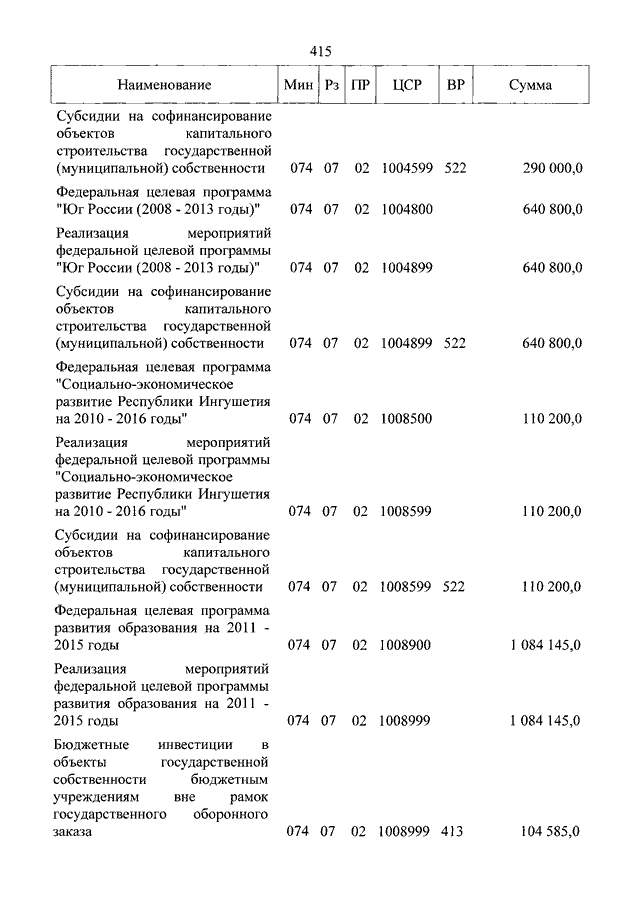 415

| Наименование | Мин | Рз | ПР | ЦСР | ВР | Сумма |
|---|---|---|---|---|---|---|
| Субсидии на софинансирование объектов капитального строительства государственной (муниципальной) собственности | 074 | 07 | 02 | 1004599 | 522 | 290 000,0 |
| Федеральная целевая программа "Юг России (2008 - 2013 годы)" | 074 | 07 | 02 | 1004800 | | 640 800,0 |
| Реализация мероприятий федеральной целевой программы "Юг России (2008 - 2013 годы)" | 074 | 07 | 02 | 1004899 | | 640 800,0 |
| Субсидии на софинансирование объектов капитального строительства государственной (муниципальной) собственности | 074 | 07 | 02 | 1004899 | 522 | 640 800,0 |
| Федеральная целевая программа "Социально-экономическое развитие Республики Ингушетия на 2010 - 2016 годы" | 074 | 07 | 02 | 1008500 | | 110 200,0 |
| Реализация мероприятий федеральной целевой программы "Социально-экономическое развитие Республики Ингушетия на 2010 - 2016 годы" | 074 | 07 | 02 | 1008599 | | 110 200,0 |
| Субсидии на софинансирование объектов капитального строительства государственной (муниципальной) собственности | 074 | 07 | 02 | 1008599 | 522 | 110 200,0 |
| Федеральная целевая программа развития образования на 2011 - 2015 годы | 074 | 07 | 02 | 1008900 | | 1 084 145,0 |
| Реализация мероприятий федеральной целевой программы развития образования на 2011 - 2015 годы | 074 | 07 | 02 | 1008999 | | 1 084 145,0 |
| Бюджетные инвестиции в объекты государственной собственности бюджетным учреждениям вне рамок государственного оборонного заказа | 074 | 07 | 02 | 1008999 | 413 | 104 585,0 |